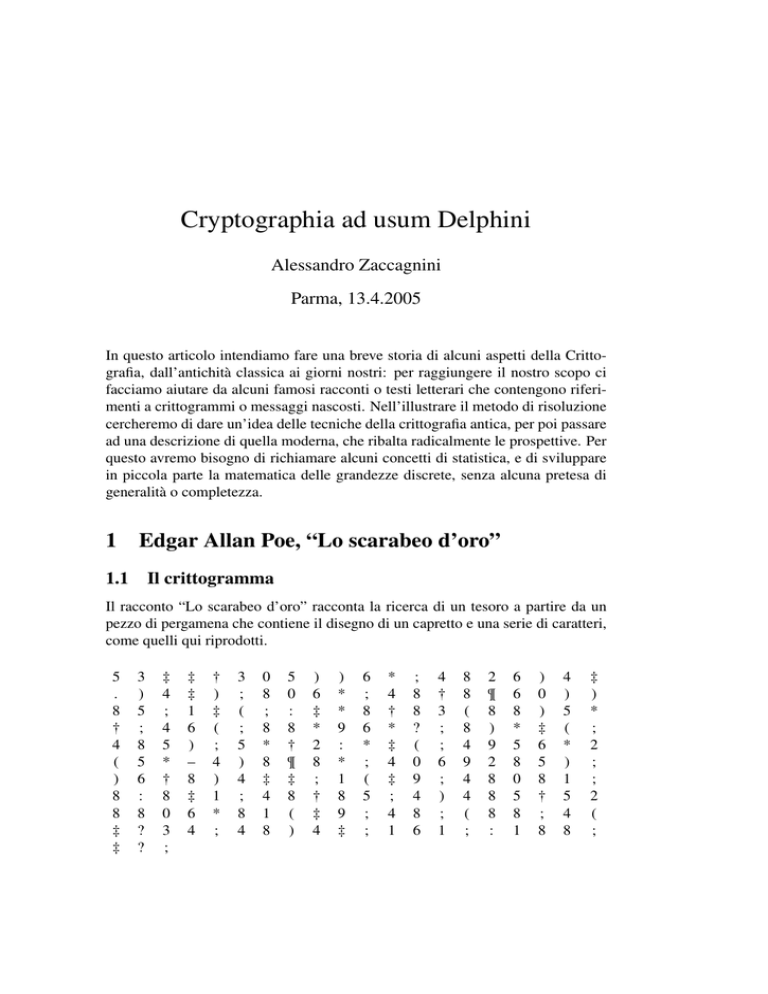 Cryptographia ad usum Delphini

Alessandro Zaccagnini

Parma, 13.4.2005

In questo articolo intendiamo fare una breve storia di alcuni aspetti della Crittografia, dall'antichità classica ai giorni nostri: per raggiungere il nostro scopo ci facciamo aiutare da alcuni famosi racconti o testi letterari che contengono riferimenti a crittogrammi o messaggi nascosti. Nell'illustrare il metodo di risoluzione cercheremo di dare un'idea delle tecniche della crittografia antica, per poi passare ad una descrizione di quella moderna, che ribalta radicalmente le prospettive. Per questo avremo bisogno di richiamare alcuni concetti di statistica, e di sviluppare in piccola parte la matematica delle grandezze discrete, senza alcuna pretesa di generalità o completezza.

1 Edgar Allan Poe, "Lo scarabeo d'oro"

1.1 Il crittogramma

Il racconto "Lo scarabeo d'oro" racconta la ricerca di un tesoro a partire da un pezzo di pergamena che contiene il disegno di un capretto e una serie di caratteri, come quelli qui riprodotti.

5 3 ‡ ‡ † 3 0 5 ) ) 6 * ; 4 8 2 6 ) 4 ‡
. ) 4 ‡ ) ; 8 0 6 * ; 4 8 † 8 ¶ 6 0 ) )
8 5 ; 1 ‡ ( ; : ‡ * 8 † 8 3 ( 8 8 ) 5 *
† ; 4 6 ( ; 8 8 * 9 6 * ? ; 8 ) * ‡ ( ;
4 8 5 ) ; 5 * † 2 : * ‡ ( ; 4 9 5 6 * 2
( 5 * – 4 ) 8 ¶ 8 * ; 4 0 6 9 2 8 5 ) ;
) 6 † 8 ) 4 ‡ ‡ ; 1 ( ‡ 9 ; 4 8 0 8 1 ;
8 : 8 ‡ 1 ; 4 8 † 8 5 ; 4 ) 4 8 5 † 5 2
8 8 0 6 * 8 1 ( ‡ 9 ; 4 8 ; ( 8 8 ; 4 (
‡ ? 3 4 ; 4 8 ) 4 ‡ ; 1 6 1 ; : 1 8 8 ;
‡ ? ;